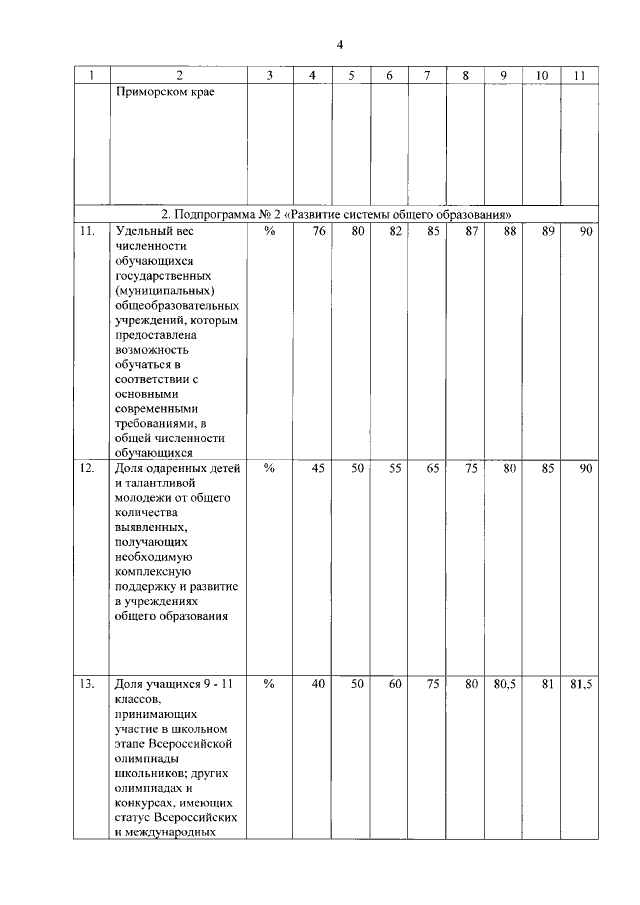 4

| 1 | 2 | 3 | 4 | 5 | 6 | 7 | 8 | 9 | 10 | 11 |
|---|---|---|---|---|---|---|---|---|---|---|
| | Приморском крае | | | | | | | | | |
| 2. Подпрограмма № 2 «Развитие системы общего образования» | | | | | | | | | | |
| 11. | Удельный вес численности обучающихся государственных (муниципальных) общеобразовательных учреждений, которым предоставлена возможность обучаться в соответствии с основными современными требованиями, в общей численности обучающихся | % | 76 | 80 | 82 | 85 | 87 | 88 | 89 | 90 |
| 12. | Доля одаренных детей и талантливой молодежи от общего количества выявленных, получающих необходимую комплексную поддержку и развитие в учреждениях общего образования | % | 45 | 50 | 55 | 65 | 75 | 80 | 85 | 90 |
| 13. | Доля учащихся 9 - 11 классов, принимающих участие в школьном этапе Всероссийской олимпиады школьников; других олимпиадах и конкурсах, имеющих статус Всероссийских и международных | % | 40 | 50 | 60 | 75 | 80 | 80,5 | 81 | 81,5 |